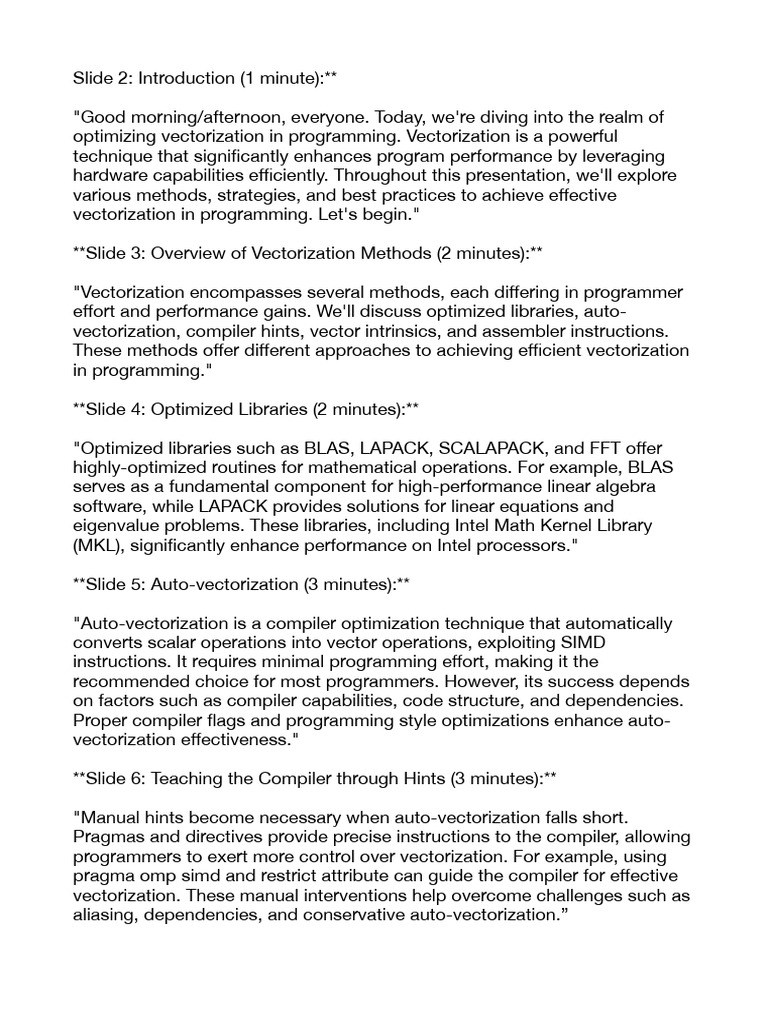 Slide 2: Introduction (1 minute):**

"Good morning/afternoon, everyone. Today, we're diving into the realm of optimizing vectorization in programming. Vectorization is a powerful technique that significantly enhances program performance by leveraging hardware capabilities efficiently. Throughout this presentation, we'll explore various methods, strategies, and best practices to achieve effective vectorization in programming. Let's begin."

**Slide 3: Overview of Vectorization Methods (2 minutes):**

"Vectorization encompasses several methods, each differing in programmer effort and performance gains. We'll discuss optimized libraries, auto-vectorization, compiler hints, vector intrinsics, and assembler instructions. These methods offer different approaches to achieving efficient vectorization in programming."

**Slide 4: Optimized Libraries (2 minutes):**

"Optimized libraries such as BLAS, LAPACK, SCALAPACK, and FFT offer highly-optimized routines for mathematical operations. For example, BLAS serves as a fundamental component for high-performance linear algebra software, while LAPACK provides solutions for linear equations and eigenvalue problems. These libraries, including Intel Math Kernel Library (MKL), significantly enhance performance on Intel processors."

**Slide 5: Auto-vectorization (3 minutes):**

"Auto-vectorization is a compiler optimization technique that automatically converts scalar operations into vector operations, exploiting SIMD instructions. It requires minimal programming effort, making it the recommended choice for most programmers. However, its success depends on factors such as compiler capabilities, code structure, and dependencies. Proper compiler flags and programming style optimizations enhance auto-vectorization effectiveness."

**Slide 6: Teaching the Compiler through Hints (3 minutes):**

"Manual hints become necessary when auto-vectorization falls short. Pragmas and directives provide precise instructions to the compiler, allowing programmers to exert more control over vectorization. For example, using pragma omp simd and restrict attribute can guide the compiler for effective vectorization. These manual interventions help overcome challenges such as aliasing, dependencies, and conservative auto-vectorization.”